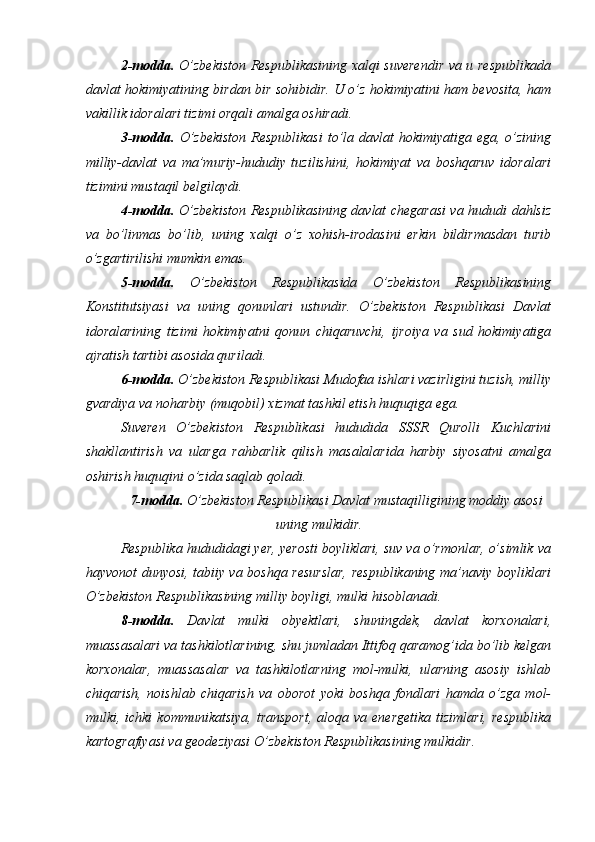 2-modda. O‘zbekiston Respublikasining xalqi suverendir va u respublikada davlat hokimiyatining birdan bir sohibidir. U o‘z hokimiyatini ham bevosita, ham vakillik idoralari tizimi orqali amalga oshiradi.

3-modda. O‘zbekiston Respublikasi to‘la davlat hokimiyatiga ega, o‘zining milliy-davlat va ma’muriy-hududiy tuzilishini, hokimiyat va boshqaruv idoralari tizimini mustaqil belgilaydi.

4-modda. O‘zbekiston Respublikasining davlat chegarasi va hududi dahlsiz va bo‘linmas bo‘lib, uning xalqi o‘z xohish-irodasini erkin bildirmasdan turib o‘zgartirilishi mumkin emas.

5-modda. O‘zbekiston Respublikasida O‘zbekiston Respublikasining Konstitutsiyasi va uning qonunlari ustundir. O‘zbekiston Respublikasi Davlat idoralarining tizimi hokimiyatni qonun chiqaruvchi, ijroiya va sud hokimiyatiga ajratish tartibi asosida quriladi.

6-modda. O‘zbekiston Respublikasi Mudofaa ishlari vazirligini tuzish, milliy gvardiya va noharbiy (muqobil) xizmat tashkil etish huquqiga ega.

Suveren O‘zbekiston Respublikasi hududida SSSR Qurolli Kuchlarini shakllantirish va ularga rahbarlik qilish masalalarida harbiy siyosatni amalga oshirish huquqini o‘zida saqlab qoladi.

7-modda. O‘zbekiston Respublikasi Davlat mustaqilligining moddiy asosi uning mulkidir.

Respublika hududidagi yer, yerosti boyliklari, suv va o‘rmonlar, o‘simlik va hayvonot dunyosi, tabiiy va boshqa resurslar, respublikaning ma’naviy boyliklari O‘zbekiston Respublikasining milliy boyligi, mulki hisoblanadi.

8-modda. Davlat mulki obyektlari, shuningdek, davlat korxonalari, muassasalari va tashkilotlarining, shu jumladan Ittifoq qaramog‘ida bo‘lib kelgan korxonalar, muassasalar va tashkilotlarning mol-mulki, ularning asosiy ishlab chiqarish, noishlab chiqarish va oborot yoki boshqa fondlari hamda o‘zga mol-mulki, ichki kommunikatsiya, transport, aloqa va energetika tizimlari, respublika kartografiyasi va geodeziyasi O‘zbekiston Respublikasining mulkidir.